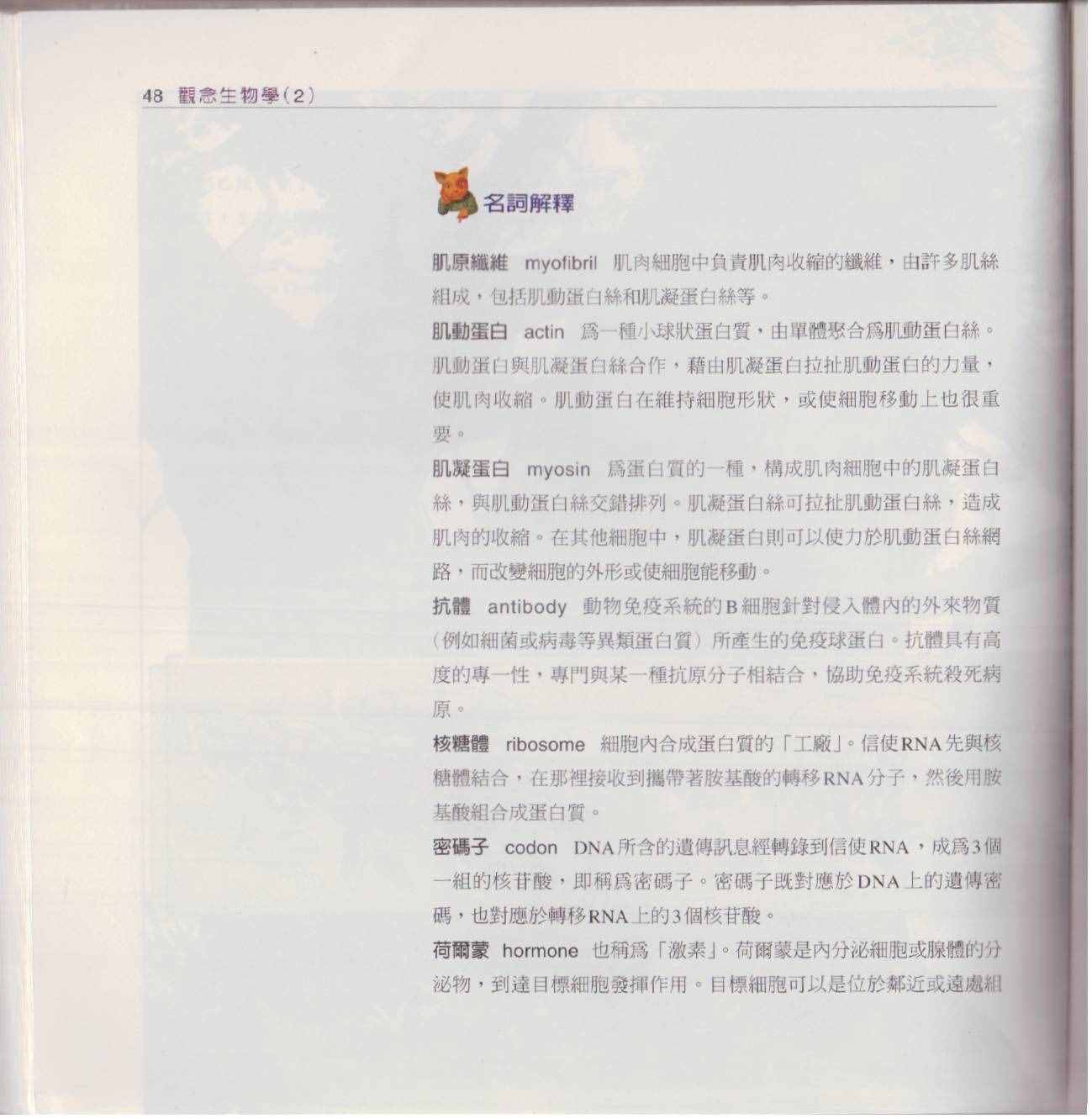 48 觀念生物學(2)

名詞解釋

肌原纖維 myofibril 肌肉細胞中負責肌肉收縮的纖維，由許多肌絲組成，包括肌動蛋白絲和肌凝蛋白絲等。

肌動蛋白 actin 爲一種小球狀蛋白質，由單體聚合爲肌動蛋白絲。肌動蛋白與肌凝蛋白絲合作，藉由肌凝蛋白拉扯肌動蛋白的力量，使肌肉收縮。肌動蛋白在維持細胞形狀，或使細胞移動上也很重要。

肌凝蛋白 myosin 爲蛋白質的一種，構成肌肉細胞中的肌凝蛋白絲，與肌動蛋白絲交錯排列。肌凝蛋白絲可拉扯肌動蛋白絲，造成肌肉的收縮。在其他細胞中，肌凝蛋白則可以使力於肌動蛋白絲網路，而改變細胞的外形或使細胞能移動。

抗體 antibody 動物免疫系統的B細胞針對侵入體內的外來物質（例如細菌或病毒等異類蛋白質）所產生的免疫球蛋白。抗體具有高度的專一性，專門與某一種抗原分子相結合，協助免疫系統殺死病原。

核糖體 ribosome 細胞內合成蛋白質的「工廠」。信使RNA先與核糖體結合，在那裡接收到攜帶著胺基酸的轉移RNA分子，然後用胺基酸組合成蛋白質。

密碼子 codon DNA所含的遺傳訊息經轉錄到信使RNA，成爲3個一組的核苷酸，即稱爲密碼子。密碼子既對應於DNA上的遺傳密碼，也對應於轉移RNA上的3個核苷酸。

荷爾蒙 hormone 也稱爲「激素」。荷爾蒙是內分泌細胞或腺體的分泌物，到達目標細胞發揮作用。目標細胞可以是位於鄰近或遠處組